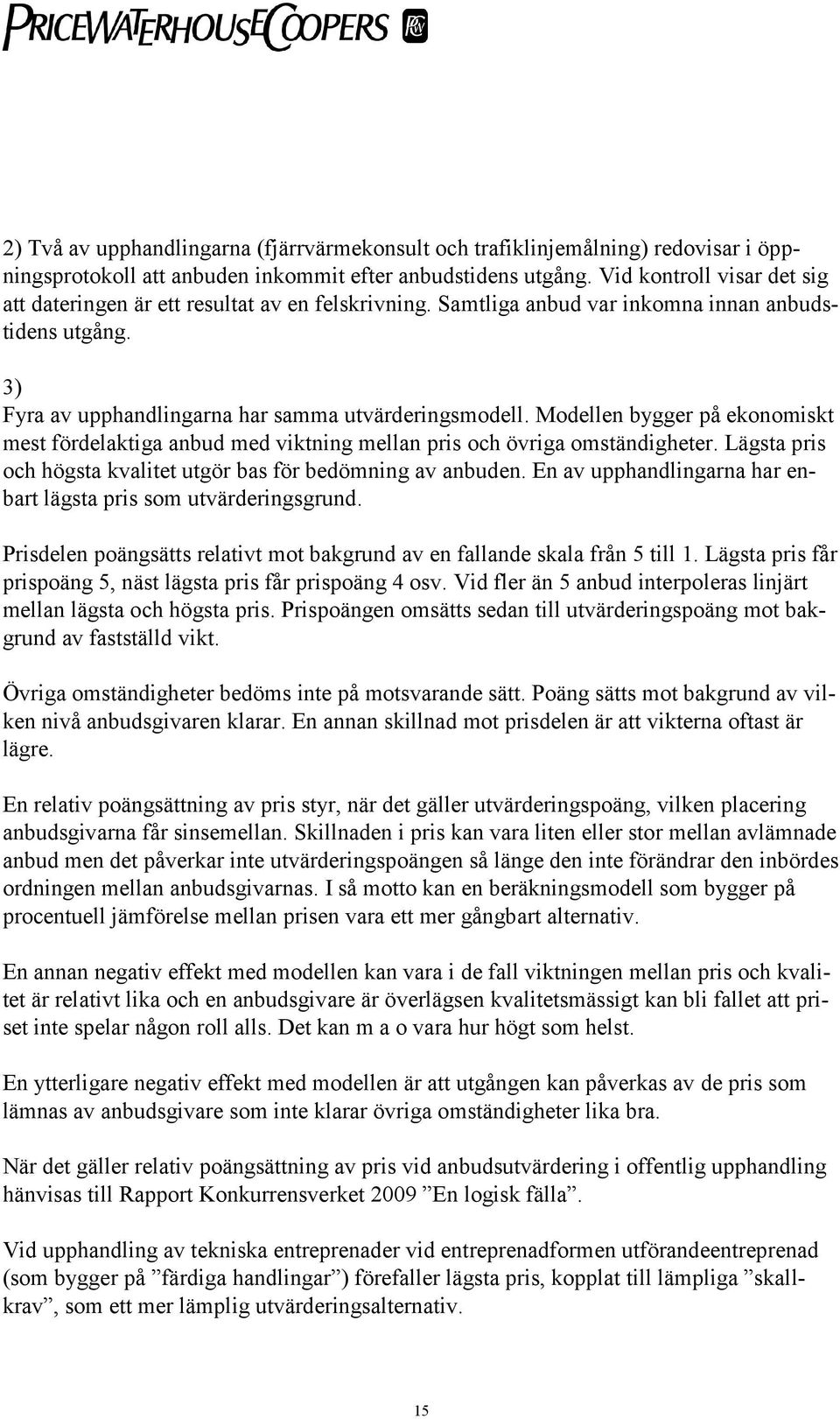 PRICEWATERHOUSECOOPERS

2) Två av upphandlingarna (fjärrvärmekonsult och trafiklinjemålning) redovisar i öppningsprotokoll att anbuden inkommit efter anbudstidens utgång. Vid kontroll visar det sig att dateringen är ett resultat av en felskrivning. Samtliga anbud var inkomna innan anbudstidens utgång.

3)
Fyra av upphandlingarna har samma utvärderingsmodell. Modellen bygger på ekonomiskt mest fördelaktiga anbud med viktning mellan pris och övriga omständigheter. Lägsta pris och högsta kvalitet utgör bas för bedömning av anbuden. En av upphandlingarna har enbart lägsta pris som utvärderingsgrund.

Prisdelen poängsätts relativt mot bakgrund av en fallande skala från 5 till 1. Lägsta pris får prispoäng 5, näst lägsta pris får prispoäng 4 osv. Vid fler än 5 anbud interpoleras linjärt mellan lägsta och högsta pris. Prispoängen omsätts sedan till utvärderingspoäng mot bakgrund av fastställd vikt.

Övriga omständigheter bedöms inte på motsvarande sätt. Poäng sätts mot bakgrund av vilken nivå anbudsgivaren klarar. En annan skillnad mot prisdelen är att vikterna oftast är lägre.

En relativ poängsättning av pris styr, när det gäller utvärderingspoäng, vilken placering anbudsgivarna får sinsemellan. Skillnaden i pris kan vara liten eller stor mellan avlämnade anbud men det påverkar inte utvärderingspoängen så länge den inte förändrar den inbördes ordningen mellan anbudsgivarnas. I så motto kan en beräkningsmodell som bygger på procentuell jämförelse mellan prisen vara ett mer gångbart alternativ.

En annan negativ effekt med modellen kan vara i de fall viktningen mellan pris och kvalitet är relativt lika och en anbudsgivare är överlägsen kvalitetsmässigt kan bli fallet att priset inte spelar någon roll alls. Det kan m a o vara hur högt som helst.

En ytterligare negativ effekt med modellen är att utgången kan påverkas av de pris som lämnas av anbudsgivare som inte klarar övriga omständigheter lika bra.

När det gäller relativ poängsättning av pris vid anbudsutvärdering i offentlig upphandling hänvisas till Rapport Konkurrensverket 2009 ”En logisk fälla”.

Vid upphandling av tekniska entreprenader vid entreprenadformen utförandeentreprenad (som bygger på ”färdiga handlingar”) förefaller lägsta pris, kopplat till lämpliga ”skallkrav”, som ett mer lämplig utvärderingsalternativ.

15